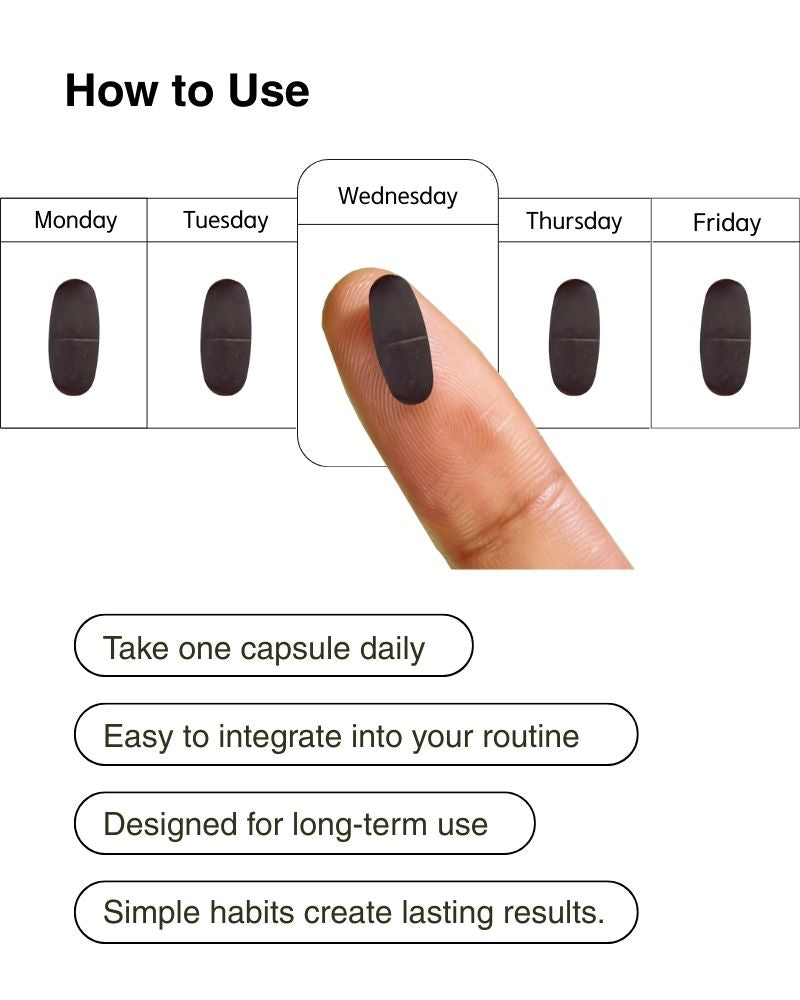 How to Use

Monday

Tuesday

Wednesday

Thursday

Friday

Take one capsule daily

Easy to integrate into your routine

Designed for long-term use

Simple habits create lasting results.